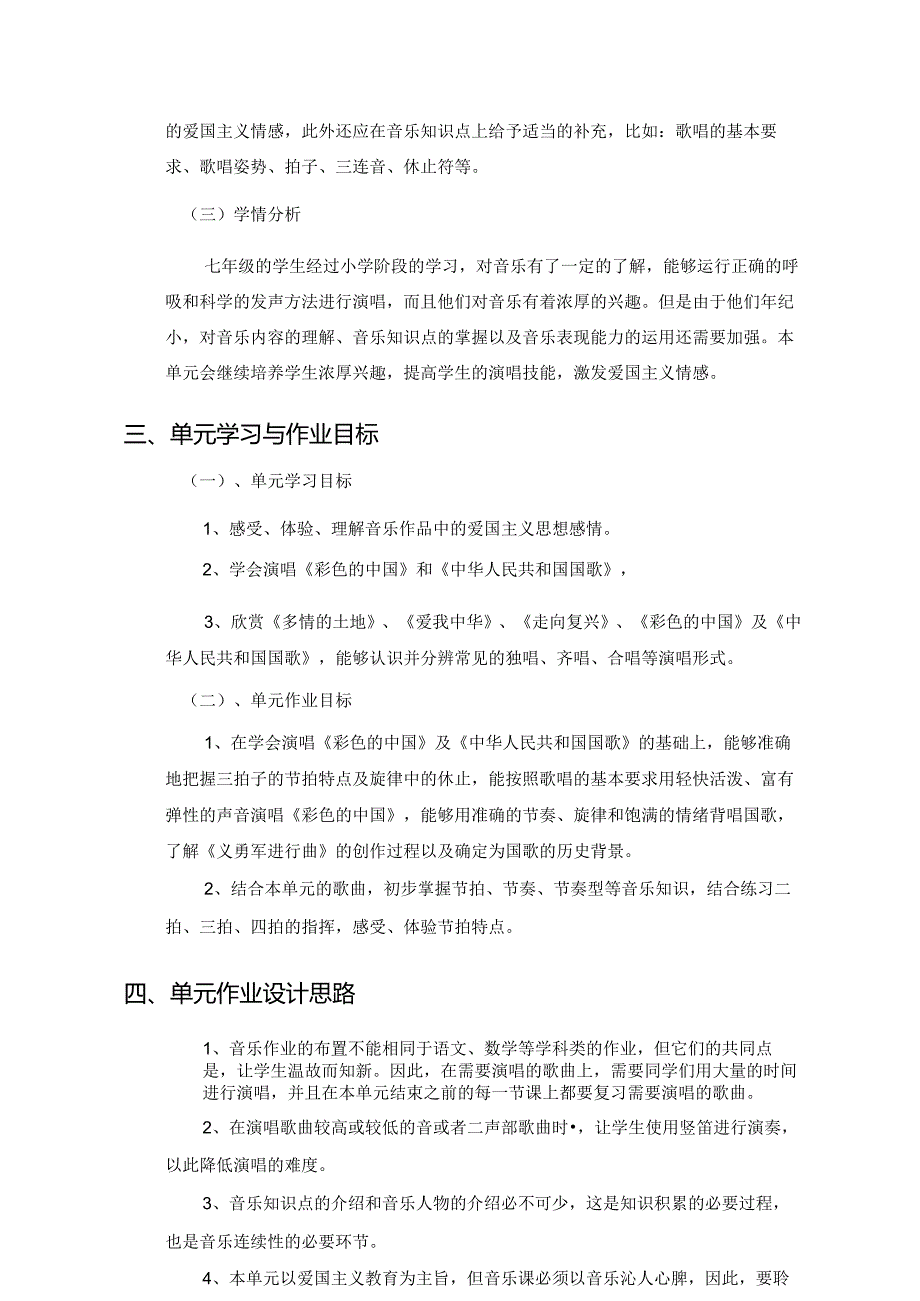 的爱国主义情感，此外还应在音乐知识点上给予适当的补充，比如：歌唱的基本要求、歌唱姿势、拍子、三连音、休止符等。

（三）学情分析

七年级的学生经过小学阶段的学习，对音乐有了一定的了解，能够运行正确的呼吸和科学的发声方法进行演唱，而且他们对音乐有着浓厚的兴趣。但是由于他们年纪小，对音乐内容的理解、音乐知识点的掌握以及音乐表现能力的运用还需要加强。本单元会继续培养学生浓厚兴趣，提高学生的演唱技能，激发爱国主义情感。

三、单元学习与作业目标

（一）、单元学习目标

1、感受、体验、理解音乐作品中的爱国主义思想感情。

2、学会演唱《彩色的中国》和《中华人民共和国国歌》，

3、欣赏《多情的土地》、《爱我中华》、《走向复兴》、《彩色的中国》及《中华人民共和国国歌》，能够认识并分辨常见的独唱、齐唱、合唱等演唱形式。

（二）、单元作业目标

1、在学会演唱《彩色的中国》及《中华人民共和国国歌》的基础上，能够准确地把握三拍子的节拍特点及旋律中的休止，能按照歌唱的基本要求用轻快活泼、富有弹性的声音演唱《彩色的中国》，能够用准确的节奏、旋律和饱满的情绪背唱国歌，了解《义勇军进行曲》的创作过程以及确定为国歌的历史背景。

2、结合本单元的歌曲，初步掌握节拍、节奏、节奏型等音乐知识，结合练习二拍、三拍、四拍的指挥，感受、体验节拍特点。

四、单元作业设计思路

1、音乐作业的布置不能相同于语文、数学等学科类的作业，但它们的共同点是，让学生温故而知新。因此，在需要演唱的歌曲上，需要同学们用大量的时间进行演唱，并且在本单元结束之前的每一节课上都要复习需要演唱的歌曲。

2、在演唱歌曲较高或较低的音或者二声部歌曲时•，让学生使用竖笛进行演奏，以此降低演唱的难度。

3、音乐知识点的介绍和音乐人物的介绍必不可少，这是知识积累的必要过程，也是音乐连续性的必要环节。

4、本单元以爱国主义教育为主旨，但音乐课必须以音乐沁人心脾，因此，要聆